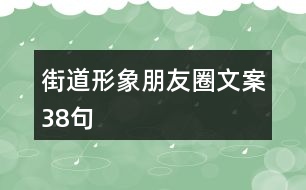 街道形象朋友圈文案38句